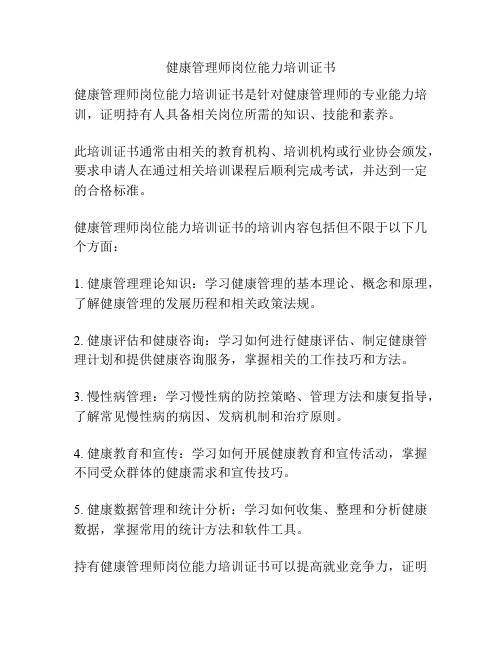 健康管理师岗位能力培训证书

健康管理师岗位能力培训证书是针对健康管理师的专业能力培训，证明持有人具备相关岗位所需的知识、技能和素养。

此培训证书通常由相关的教育机构、培训机构或行业协会颁发，要求申请人在通过相关培训课程后顺利完成考试，并达到一定的合格标准。

健康管理师岗位能力培训证书的培训内容包括但不限于以下几个方面：

1. 健康管理理论知识：学习健康管理的基本理论、概念和原理，了解健康管理的发展历程和相关政策法规。

2. 健康评估和健康咨询：学习如何进行健康评估、制定健康管理计划和提供健康咨询服务，掌握相关的工作技巧和方法。

3. 慢性病管理：学习慢性病的防控策略、管理方法和康复指导，了解常见慢性病的病因、发病机制和治疗原则。

4. 健康教育和宣传：学习如何开展健康教育和宣传活动，掌握不同受众群体的健康需求和宣传技巧。

5. 健康数据管理和统计分析：学习如何收集、整理和分析健康数据，掌握常用的统计方法和软件工具。

持有健康管理师岗位能力培训证书可以提高就业竞争力，证明